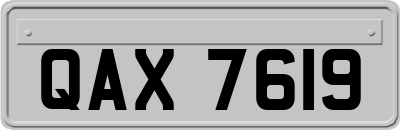 QAX 7619